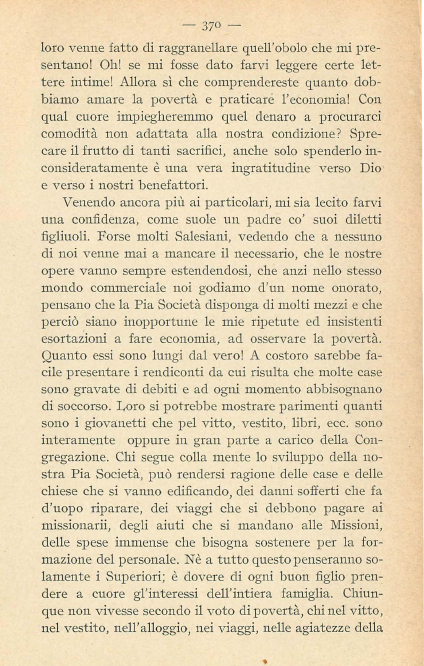 — 370 —

loro venne fatto di raggranellare quell'obolo che mi presentano! Oh! se mi fosse dato farvi leggere certe lettere intime! Allora sì che comprendereste quanto dobbiamo amare la povertà e praticare l'economia! Con qual cuore impiegheremmo quel denaro a procurarci comodità non adattata alla nostra condizione? Sprecare il frutto di tanti sacrifici, anche solo spenderlo inconsideratamente è una vera ingratitudine verso Dio e verso i nostri benefattori.

Venendo ancora più ai particolari, mi sia lecito farvi una confidenza, come suole un padre co' suoi diletti figliuoli. Forse molti Salesiani, vedendo che a nessuno di noi venne mai a mancare il necessario, che le nostre opere vanno sempre estendendosi, che anzi nello stesso mondo commerciale noi godiamo d'un nome onorato, pensano che la Pia Società disponga di molti mezzi e che perciò siano inopportune le mie ripetute ed insistenti esortazioni a fare economia, ad osservare la povertà. Quanto essi sono lungi dal vero! A costoro sarebbe facile presentare i rendiconti da cui risulta che molte case sono gravate di debiti e ad ogni momento abbisognano di soccorso. Loro si potrebbe mostrare parimenti quanti sono i giovanetti che pel vitto, vestito, libri, ecc. sono interamente oppure in gran parte a carico della Congregazione. Chi segue colla mente lo sviluppo della nostra Pia Società, può rendersi ragione delle case e delle chiese che si vanno edificando, dei danni sofferti che fa d'uopo riparare, dei viaggi che si debbono pagare ai missionarii, degli aiuti che si mandano alle Missioni, delle spese immense che bisogna sostenere per la formazione del personale. Nè a tutto questo penseranno solamente i Superiori; è dovere di ogni buon figlio prendere a cuore gl'interessi dell'intiera famiglia. Chiunque non vivesse secondo il voto di povertà, chi nel vitto, nel vestito, nell'alloggio, nei viaggi, nelle agiatezze della